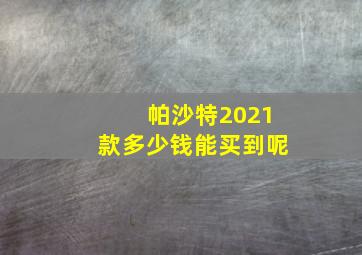 帕沙特2021款多少钱能买到呢